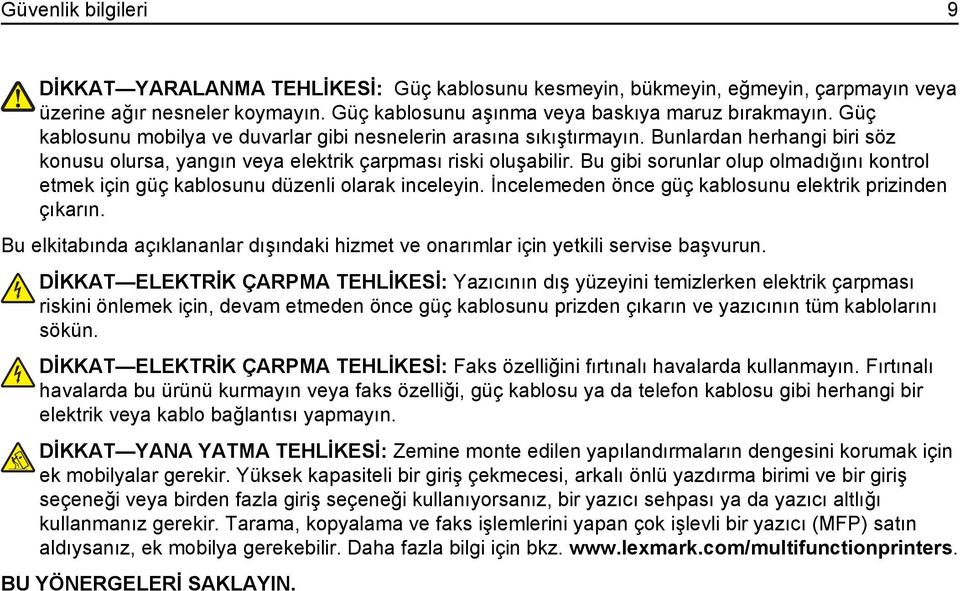 Güvenlik bilgileri 9

DİKKAT—YARALANMA TEHLİKESİ: Güç kablosunu kesmeyin, bükmeyin, eğmeyin, çarpmayın veya üzerine ağır nesneler koymayın. Güç kablosunu aşınma veya baskıya maruz bırakmayın. Güç kablosunu mobilya ve duvarlar gibi nesnelerin arasına sıkıştırmayın. Bunlardan herhangi biri söz konusu olursa, yangın veya elektrik çarpması riski oluşabilir. Bu gibi sorunlar olup olmadığını kontrol etmek için güç kablosunu düzenli olarak inceleyin. İncelemeden önce güç kablosunu elektrik prizinden çıkarın.

Bu elkitabında açıklananlar dışındaki hizmet ve onarımlar için yetkili servise başvurun.

DİKKAT—ELEKTRİK ÇARPMA TEHLİKESİ: Yazıcının dış yüzeyini temizlerken elektrik çarpması riskini önlemek için, devam etmeden önce güç kablosunu prizden çıkarın ve yazıcının tüm kablolarını sökün.

DİKKAT—ELEKTRİK ÇARPMA TEHLİKESİ: Faks özelliğini fırtınalı havalarda kullanmayın. Fırtınalı havalarda bu ürünü kurmayın veya faks özelliği, güç kablosu ya da telefon kablosu gibi herhangi bir elektrik veya kablo bağlantısı yapmayın.

DİKKAT—YANA YATMA TEHLİKESİ: Zemine monte edilen yapılandırmaların dengesini korumak için ek mobilyalar gerekir. Yüksek kapasiteli bir giriş çekmecesi, arkalı önlü yazdırma birimi ve bir giriş seçeneği veya birden fazla giriş seçeneği kullanıyorsanız, bir yazıcı sehpası ya da yazıcı altlığı kullanmanız gerekir. Tarama, kopyalama ve faks işlemlerini yapan çok işlevli bir yazıcı (MFP) satın aldıysanız, ek mobilya gerekebilir. Daha fazla bilgi için bkz. www.lexmark.com/multifunctionprinters.

BU YÖNERGELERİ SAKLAYIN.